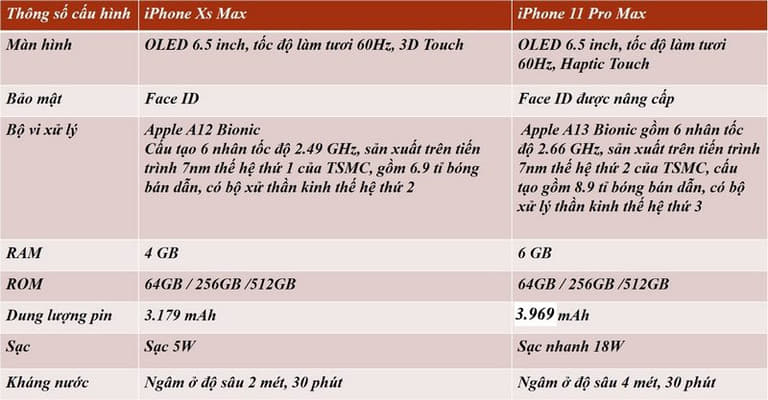 | Thông số cấu hình | iPhone Xs Max | iPhone 11 Pro Max |
|---|---|---|
| Màn hình | OLED 6.5 inch, tốc độ làm tươi 60Hz, 3D Touch | OLED 6.5 inch, tốc độ làm tươi 60Hz, Haptic Touch |
| Bảo mật | Face ID | Face ID được nâng cấp |
| Bộ vi xử lý | Apple A12 Bionic Cấu tạo 6 nhân tốc độ 2.49 GHz, sản xuất trên tiến trình 7nm thế hệ thứ 1 của TSMC, gồm 6.9 tỉ bóng bán dẫn, có bộ xử thần kinh thế hệ thứ 2 | Apple A13 Bionic gồm 6 nhân tốc độ 2.66 GHz, sản xuất trên tiến trình 7nm thế hệ thứ 2 của TSMC, cấu tạo gồm 8.9 tỉ bóng bán dẫn, có bộ xử lý thần kinh thế hệ thứ 3 |
| RAM | 4 GB | 6 GB |
| ROM | 64GB / 256GB /512GB | 64GB / 256GB /512GB |
| Dung lượng pin | 3.179 mAh | 3.969 mAh |
| Sạc | Sạc 5W | Sạc nhanh 18W |
| Kháng nước | Ngâm ở độ sâu 2 mét, 30 phút | Ngâm ở độ sâu 4 mét, 30 phút |